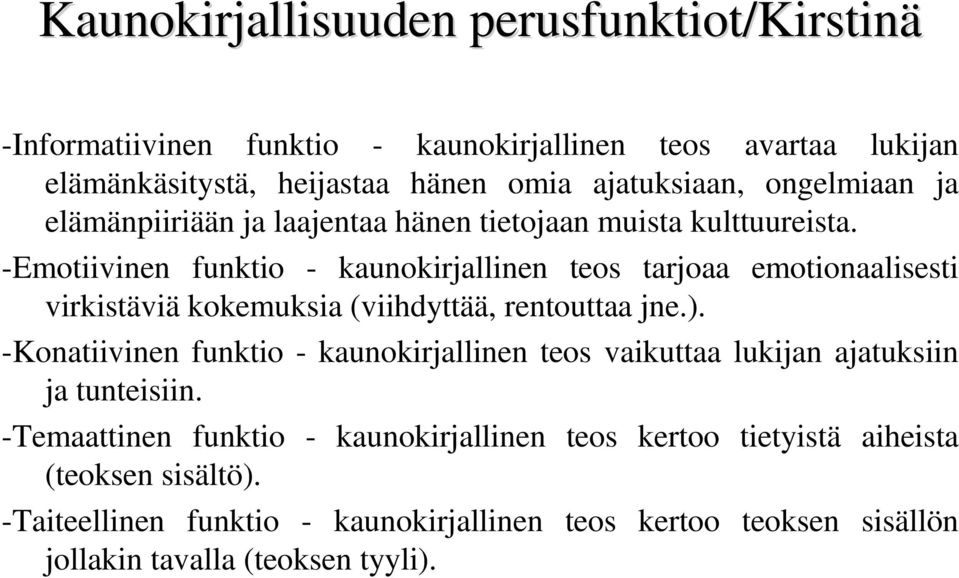 Kaunokirjallisuuden perusfunktiot/Kirstinä

-Informatiivinen funktio - kaunokirjallinen teos avartaa lukijan elämänkäsitystä, heijastaa hänen omia ajatuksiaan, ongelmiaan ja elämänpiiriään ja laajentaa hänen tietojaan muista kulttuureista.

-Emotiivinen funktio - kaunokirjallinen teos tarjoaa emotionaalisesti virkistäviä kokemuksia (viihdyttää, rentouttaa jne.).

-Konatiivinen funktio - kaunokirjallinen teos vaikuttaa lukijan ajatuksiin ja tunteisiin.

-Temaattinen funktio - kaunokirjallinen teos kertoo tietyistä aiheista (teoksen sisältö).

-Taiteellinen funktio - kaunokirjallinen teos kertoo teoksen sisällön jollakin tavalla (teoksen tyyli).